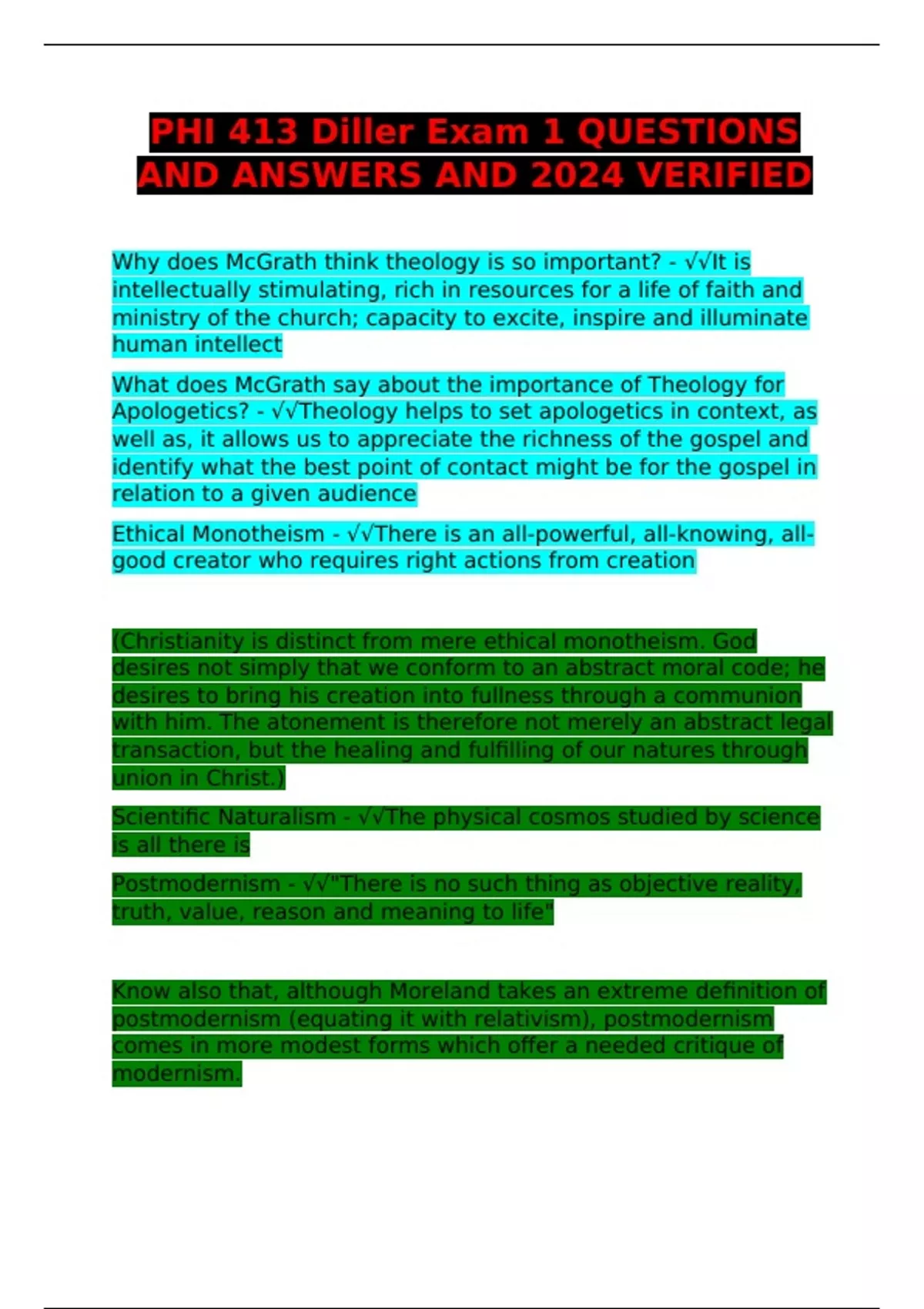 PHI 413 Diller Exam 1 QUESTIONS AND ANSWERS AND 2024 VERIFIED

Why does McGrath think theology is so important? - √√It is intellectually stimulating, rich in resources for a life of faith and ministry of the church; capacity to excite, inspire and illuminate human intellect

What does McGrath say about the importance of Theology for Apologetics? - √√Theology helps to set apologetics in context, as well as, it allows us to appreciate the richness of the gospel and identify what the best point of contact might be for the gospel in relation to a given audience

Ethical Monotheism - √√There is an all-powerful, all-knowing, all-good creator who requires right actions from creation

(Christianity is distinct from mere ethical monotheism. God desires not simply that we conform to an abstract moral code; he desires to bring his creation into fullness through a communion with him. The atonement is therefore not merely an abstract legal transaction, but the healing and fulfilling of our natures through union in Christ.)

Scientific Naturalism - √√The physical cosmos studied by science is all there is

Postmodernism - √√"There is no such thing as objective reality, truth, value, reason and meaning to life"

Know also that, although Moreland takes an extreme definition of postmodernism (equating it with relativism), postmodernism comes in more modest forms which offer a needed critique of modernism.